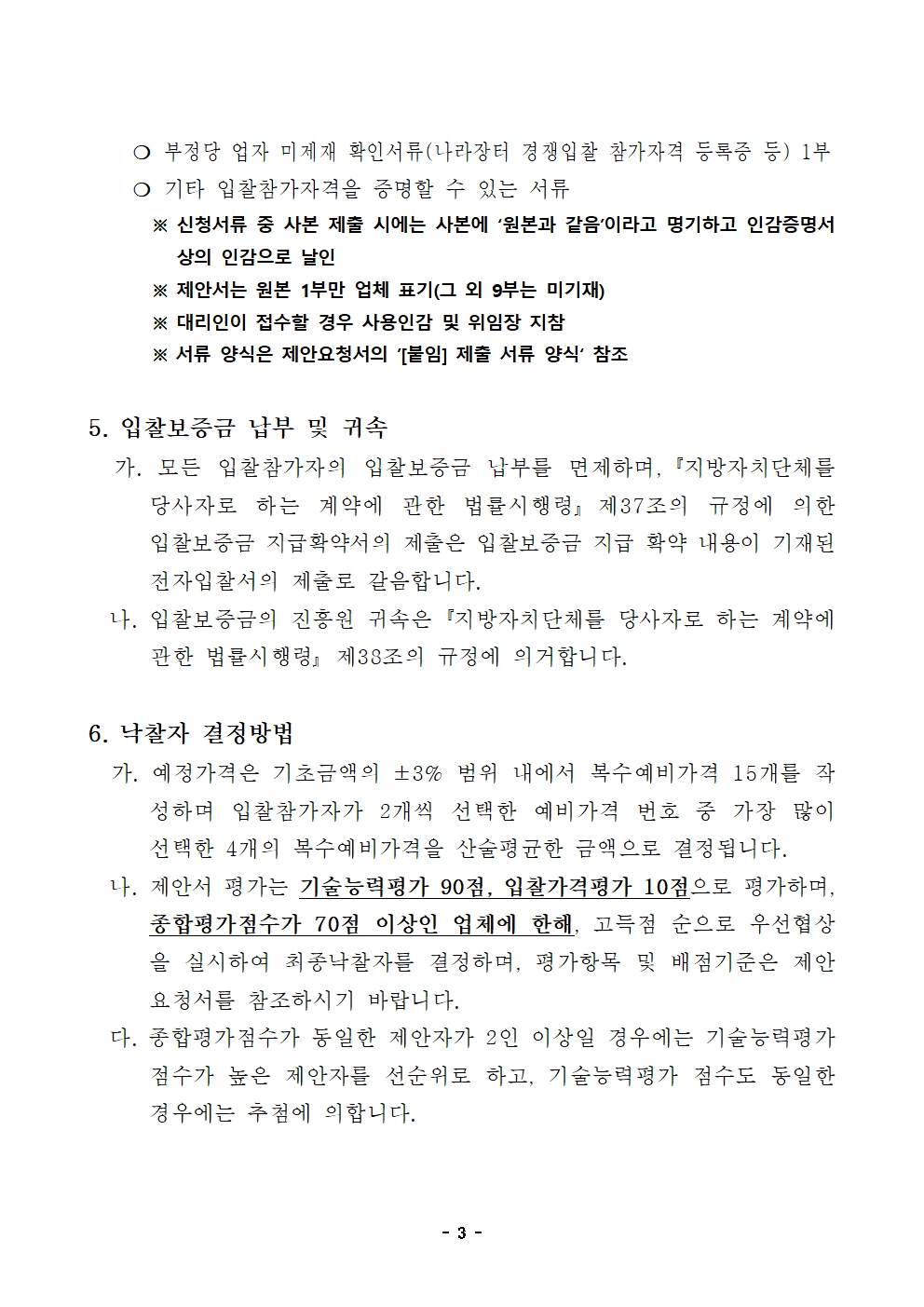 ○ 부정당 업자 미제재 확인서류(나라장터 경쟁입찰 참가자격 등록증 등) 1부
○ 기타 입찰참가자격을 증명할 수 있는 서류
※ 신청서류 중 사본 제출 시에는 사본에 '원본과 같음'이라고 명기하고 인감증명서 상의 인감으로 날인
※ 제안서는 원본 1부만 업체 표기(그 외 9부는 미기재)
※ 대리인이 접수할 경우 사용인감 및 위임장 지참
※ 서류 양식은 제안요청서의 '[붙임] 제출 서류 양식' 참조

5. 입찰보증금 납부 및 귀속
가. 모든 입찰참가자의 입찰보증금 납부를 면제하며, 『지방자치단체를 당사자로 하는 계약에 관한 법률시행령』 제37조의 규정에 의한 입찰보증금 지급확약서의 제출은 입찰보증금 지급 확약 내용이 기재된 전자입찰서의 제출로 갈음합니다.
나. 입찰보증금의 진흥원 귀속은 『지방자치단체를 당사자로 하는 계약에 관한 법률시행령』 제38조의 규정에 의거합니다.

6. 낙찰자 결정방법
가. 예정가격은 기초금액의 ±3% 범위 내에서 복수예비가격 15개를 작성하며 입찰참가자가 2개씩 선택한 예비가격 번호 중 가장 많이 선택한 4개의 복수예비가격을 산술평균한 금액으로 결정됩니다.
나. 제안서 평가는 기술능력평가 90점, 입찰가격평가 10점으로 평가하며, 종합평가점수가 70점 이상인 업체에 한해, 고득점 순으로 우선협상을 실시하여 최종낙찰자를 결정하며, 평가항목 및 배점기준은 제안요청서를 참조하시기 바랍니다.
다. 종합평가점수가 동일한 제안자가 2인 이상일 경우에는 기술능력평가 점수가 높은 제안자를 선순위로 하고, 기술능력평가 점수도 동일한 경우에는 추첨에 의합니다.

- 3 -